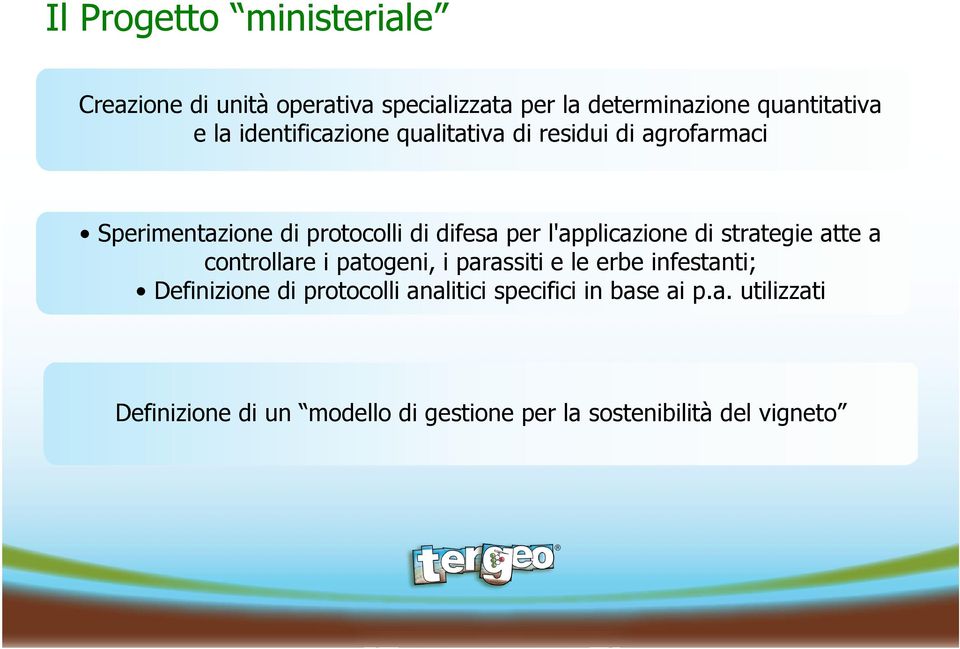 Il Progetto “ministeriale”

Creazione di unità operativa specializzata per la determinazione quantitativa e la identificazione qualitativa di residui di agrofarmaci

• Sperimentazione di protocolli di difesa per l'applicazione di strategie atte a controllare i patogeni, i parassiti e le erbe infestanti;
• Definizione di protocolli analitici specifici in base ai p.a. utilizzati

Definizione di un “modello di gestione per la sostenibilità del vigneto”

tergeo®